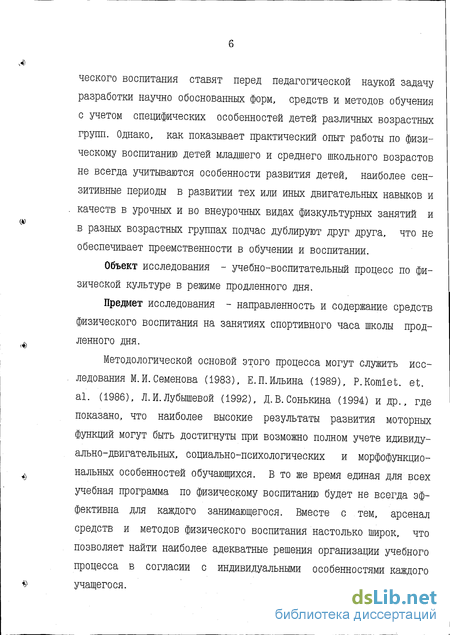 6

ческого воспитания ставят перед педагогической наукой задачу разработки научно обоснованных форм, средств и методов обучения с учетом специфических особенностей детей различных возрастных групп. Однако, как показывает практический опыт работы по физическому воспитанию детей младшего и среднего школьного возрастов не всегда учитываются особенности развития детей, наиболее сензитивные периоды в развитии тех или иных двигательных навыков и качеств в урочных и во внеурочных видах физкультурных занятий и в разных возрастных группах подчас дублируют друг друга, что не обеспечивает преемственности в обучении и воспитании.

Объект исследования - учебно-воспитательный процесс по физической культуре в режиме продленного дня.

Предмет исследования - направленность и содержание средств физического воспитания на занятиях спортивного часа школы продленного дня.

Методологической основой этого процесса могут служить исследования М.И.Семенова (1983), Е.П.Ильина (1989), P.Komiet. et. al. (1986), Л.И.Лубышевой (1992), Д.В.Сонькина (1994) и др., где показано, что наиболее высокие результаты развития моторных функций могут быть достигнуты при возможно полном учете идивидуально-двигательных, социально-психологических и морфофункциональных особенностей обучающихся. В то же время единая для всех учебная программа по физическому воспитанию будет не всегда эффективна для каждого занимающегося. Вместе с тем, арсенал средств и методов физического воспитания настолько широк, что позволяет найти наиболее адекватные решения организации учебного процесса в согласии с индивидуальными особенностями каждого учащегося.

dsLib.net
библиотека диссертаций